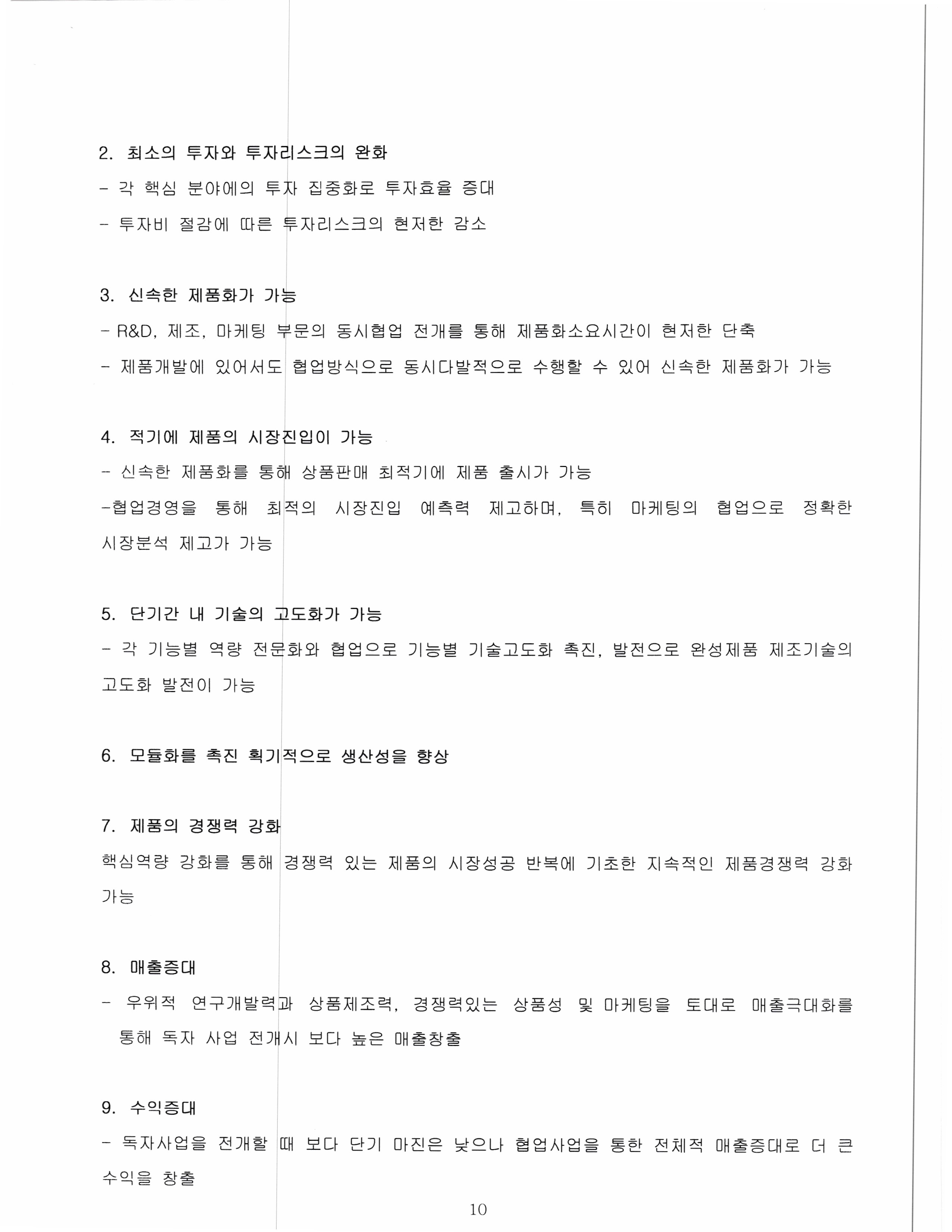 2. 최소의 투자와 투자리스크의 완화

- 각 핵심 분야에의 투자 집중화로 투자효율 증대

- 투자비 절감에 따른 투자리스크의 현저한 감소

3. 신속한 제품화가 가능

- R&D, 제조, 마케팅 부문의 동시협업 전개를 통해 제품화소요시간이 현저한 단축

- 제품개발에 있어서도 협업방식으로 동시다발적으로 수행할 수 있어 신속한 제품화가 가능

4. 적기에 제품의 시장진입이 가능

- 신속한 제품화를 통해 상품판매 최적기에 제품 출시가 가능

-협업경영을 통해 최적의 시장진입 예측력 제고하며, 특히 마케팅의 협업으로 정확한 시장분석 제고가 가능

5. 단기간 내 기술의 고도화가 가능

- 각 기능별 역량 전문화와 협업으로 기능별 기술고도화 촉진, 발전으로 완성제품 제조기술의 고도화 발전이 가능

6. 모듈화를 촉진 획기적으로 생산성을 향상

7. 제품의 경쟁력 강화

핵심역량 강화를 통해 경쟁력 있는 제품의 시장성공 반복에 기초한 지속적인 제품경쟁력 강화 가능

8. 매출증대

- 우위적 연구개발력과 상품제조력, 경쟁력있는 상품성 및 마케팅을 토대로 매출극대화를 통해 독자 사업 전개시 보다 높은 매출창출

9. 수익증대

- 독자사업을 전개할 때 보다 단기 마진은 낮으나 협업사업을 통한 전체적 매출증대로 더 큰 수익을 창출

10